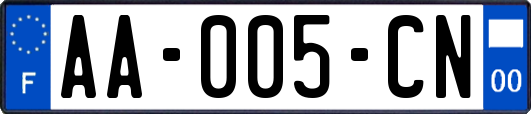 F

AA-005-CN

00